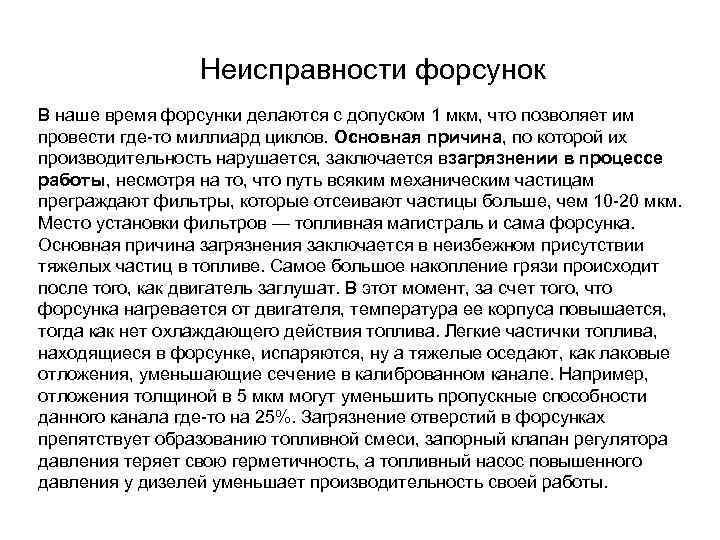 Неисправности форсунок

В наше время форсунки делаются с допуском 1 мкм, что позволяет им провести где-то миллиард циклов. Основная причина, по которой их производительность нарушается, заключается взагрязнении в процессе работы, несмотря на то, что путь всяким механическим частицам преграждают фильтры, которые отсеивают частицы больше, чем 10-20 мкм. Место установки фильтров — топливная магистраль и сама форсунка. Основная причина загрязнения заключается в неизбежном присутствии тяжелых частиц в топливе. Самое большое накопление грязи происходит после того, как двигатель заглушат. В этот момент, за счет того, что форсунка нагревается от двигателя, температура ее корпуса повышается, тогда как нет охлаждающего действия топлива. Легкие частички топлива, находящиеся в форсунке, испаряются, ну а тяжелые оседают, как лаковые отложения, уменьшающие сечение в калиброванном канале. Например, отложения толщиной в 5 мкм могут уменьшить пропускные способности данного канала где-то на 25%. Загрязнение отверстий в форсунках препятствует образованию топливной смеси, запорный клапан регулятора давления теряет свою герметичность, а топливный насос повышенного давления у дизелей уменьшает производительность своей работы.